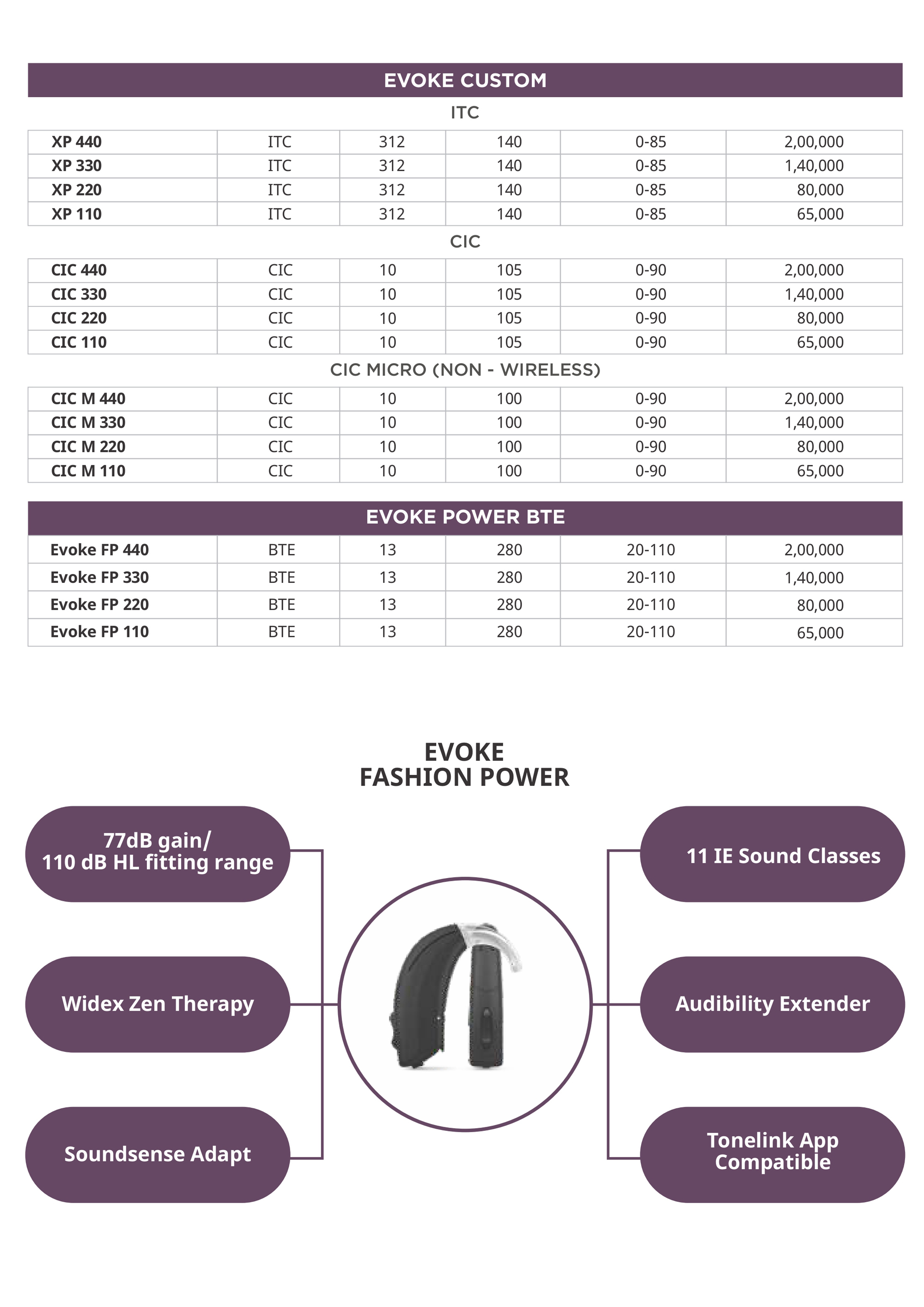 EVOKE CUSTOM

ITC

| XP 440 | ITC | 312 | 140 | 0-85 | 2,00,000 |
|---|---|---|---|---|---|
| XP 330 | ITC | 312 | 140 | 0-85 | 1,40,000 |
| XP 220 | ITC | 312 | 140 | 0-85 | 80,000 |
| XP 110 | ITC | 312 | 140 | 0-85 | 65,000 |

CIC

| CIC 440 | CIC | 10 | 105 | 0-90 | 2,00,000 |
|---|---|---|---|---|---|
| CIC 330 | CIC | 10 | 105 | 0-90 | 1,40,000 |
| CIC 220 | CIC | 10 | 105 | 0-90 | 80,000 |
| CIC 110 | CIC | 10 | 105 | 0-90 | 65,000 |

CIC MICRO (NON - WIRELESS)

| CIC M 440 | CIC | 10 | 100 | 0-90 | 2,00,000 |
|---|---|---|---|---|---|
| CIC M 330 | CIC | 10 | 100 | 0-90 | 1,40,000 |
| CIC M 220 | CIC | 10 | 100 | 0-90 | 80,000 |
| CIC M 110 | CIC | 10 | 100 | 0-90 | 65,000 |

EVOKE POWER BTE

| Evoke FP 440 | BTE | 13 | 280 | 20-110 | 2,00,000 |
|---|---|---|---|---|---|
| Evoke FP 330 | BTE | 13 | 280 | 20-110 | 1,40,000 |
| Evoke FP 220 | BTE | 13 | 280 | 20-110 | 80,000 |
| Evoke FP 110 | BTE | 13 | 280 | 20-110 | 65,000 |

EVOKE
FASHION POWER

77dB gain/
110 dB HL fitting range

Widex Zen Therapy

Soundsense Adapt

11 IE Sound Classes

Audibility Extender

Tonelink App
Compatible